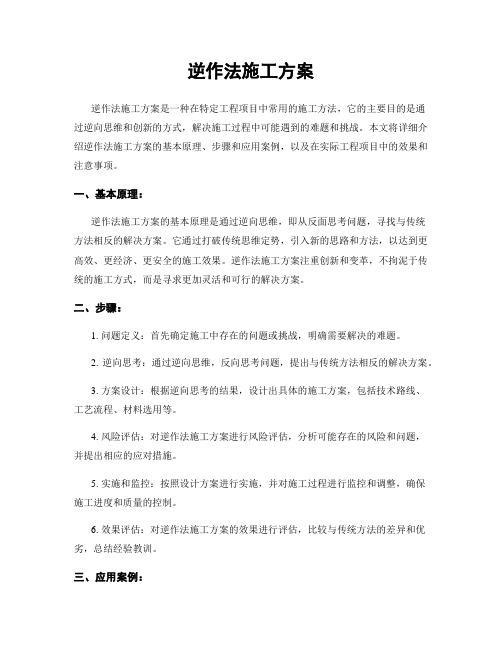 逆作法施工方案

逆作法施工方案是一种在特定工程项目中常用的施工方法，它的主要目的是通过逆向思维和创新的方式，解决施工过程中可能遇到的难题和挑战。本文将详细介绍逆作法施工方案的基本原理、步骤和应用案例，以及在实际工程项目中的效果和注意事项。

一、基本原理：

逆作法施工方案的基本原理是通过逆向思维，即从反面思考问题，寻找与传统方法相反的解决方案。它通过打破传统思维定势，引入新的思路和方法，以达到更高效、更经济、更安全的施工效果。逆作法施工方案注重创新和变革，不拘泥于传统的施工方式，而是寻求更加灵活和可行的解决方案。

二、步骤：

1. 问题定义：首先确定施工中存在的问题或挑战，明确需要解决的难题。

2. 逆向思考：通过逆向思维，反向思考问题，提出与传统方法相反的解决方案。

3. 方案设计：根据逆向思考的结果，设计出具体的施工方案，包括技术路线、工艺流程、材料选用等。

4. 风险评估：对逆作法施工方案进行风险评估，分析可能存在的风险和问题，并提出相应的应对措施。

5. 实施和监控：按照设计方案进行实施，并对施工过程进行监控和调整，确保施工进度和质量的控制。

6. 效果评估：对逆作法施工方案的效果进行评估，比较与传统方法的差异和优劣，总结经验教训。

三、应用案例：